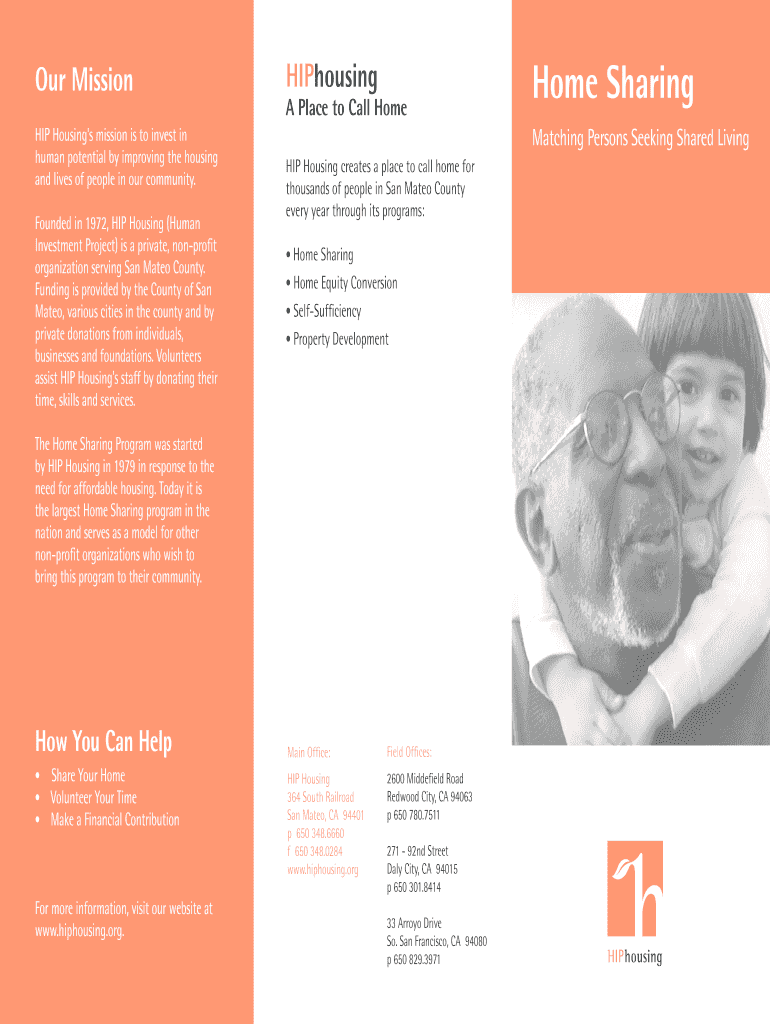 Our Mission

HIP Housing's mission is to invest in human potential by improving the housing and lives of people in our community.

Founded in 1972, HIP Housing (Human Investment Project) is a private, non-profit organization serving San Mateo County. Funding is provided by the County of San Mateo, various cities in the county and by private donations from individuals, businesses and foundations. Volunteers assist HIP Housing's staff by donating their time, skills and services.

The Home Sharing Program was started by HIP Housing in 1979 in response to the need for affordable housing. Today it is the largest Home Sharing program in the nation and serves as a model for other non-profit organizations who wish to bring this program to their community.

How You Can Help

• Share Your Home
• Volunteer Your Time
• Make a Financial Contribution

For more information, visit our website at www.hiphousing.org.

HIPhousing
A Place to Call Home

HIP Housing creates a place to call home for thousands of people in San Mateo County every year through its programs:

• Home Sharing
• Home Equity Conversion
• Self-Sufficiency
• Property Development

Main Office:
HIP Housing
364 South Railroad
San Mateo, CA 94401
p 650 348.6660
f 650 348.0284
www.hiphousing.org

Field Offices:
2600 Middlefield Road
Redwood City, CA 94063
p 650 780.7511

271 - 92nd Street
Daly City, CA 94015
p 650 301.8414

33 Arroyo Drive
So. San Francisco, CA 94080
p 650 829.3971

Home Sharing

Matching Persons Seeking Shared Living

h
HIPhousing